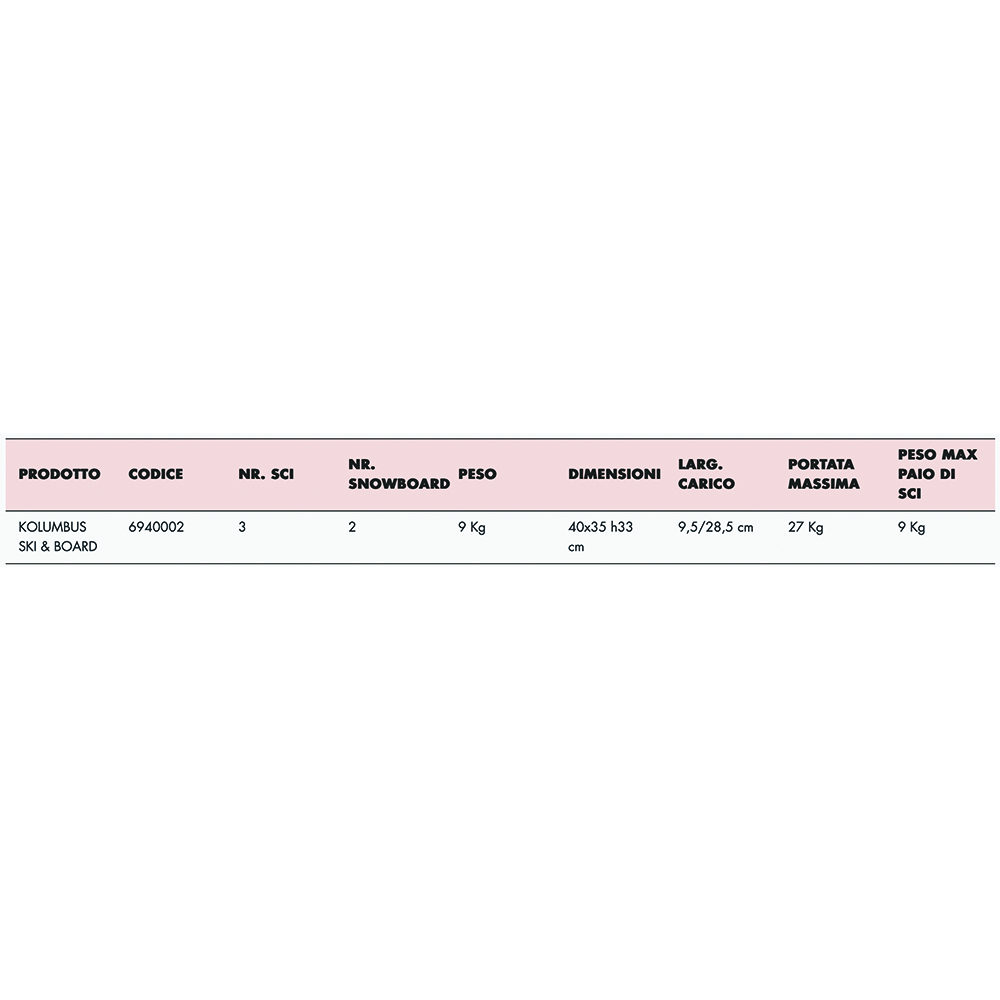 | PRODOTTO | CODICE | NR. SCI | NR. SNOWBOARD | PESO | DIMENSIONI | LARG. CARICO | PORTATA MASSIMA | PESO MAX PAIO DI SCI |
|---|---|---|---|---|---|---|---|---|
| KOLUMBUS SKI & BOARD | 6940002 | 3 | 2 | 9 Kg | 40x35 h33 cm | 9,5/28,5 cm | 27 Kg | 9 Kg |